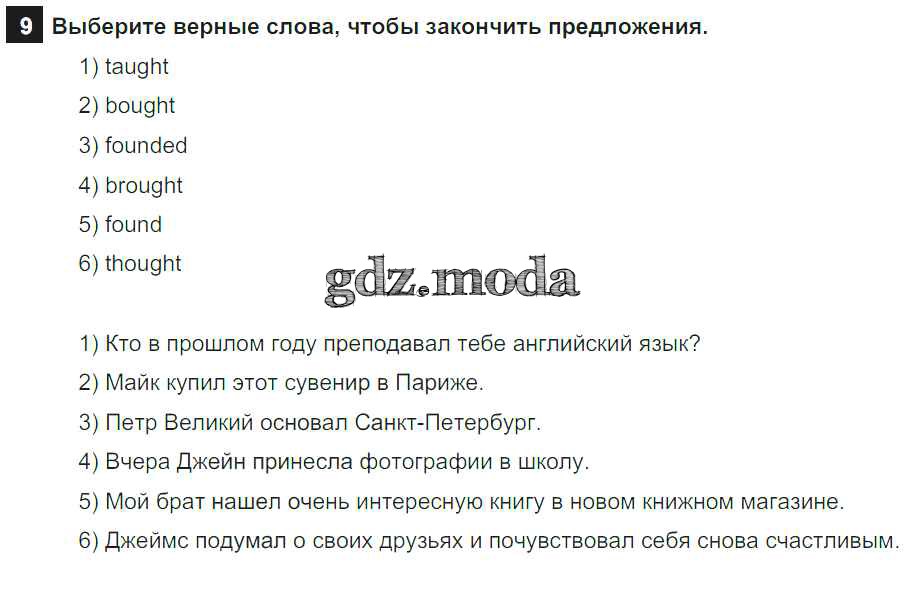 9 Выберите верные слова, чтобы закончить предложения.

1) taught
2) bought
3) founded
4) brought
5) found
6) thought

1) Кто в прошлом году преподавал тебе английский язык?
2) Майк купил этот сувенир в Париже.
3) Петр Великий основал Санкт-Петербург.
4) Вчера Джейн принесла фотографии в школу.
5) Мой брат нашел очень интересную книгу в новом книжном магазине.
6) Джеймс подумал о своих друзьях и почувствовал себя снова счастливым.

gdz.moda